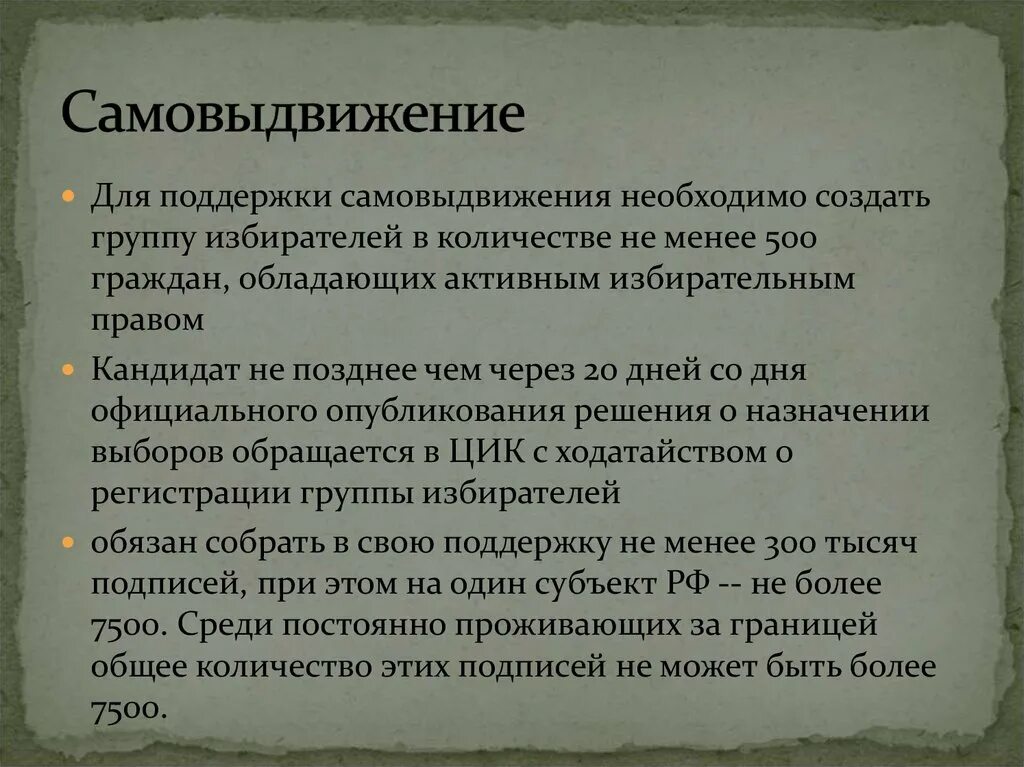 Самовыдвижение

• Для поддержки самовыдвижения необходимо создать группу избирателей в количестве не менее 500 граждан, обладающих активным избирательным правом

• Кандидат не позднее чем через 20 дней со дня официального опубликования решения о назначении выборов обращается в ЦИК с ходатайством о регистрации группы избирателей

• обязан собрать в свою поддержку не менее 300 тысяч подписей, при этом на один субъект РФ -- не более 7500. Среди постоянно проживающих за границей общее количество этих подписей не может быть более 7500.